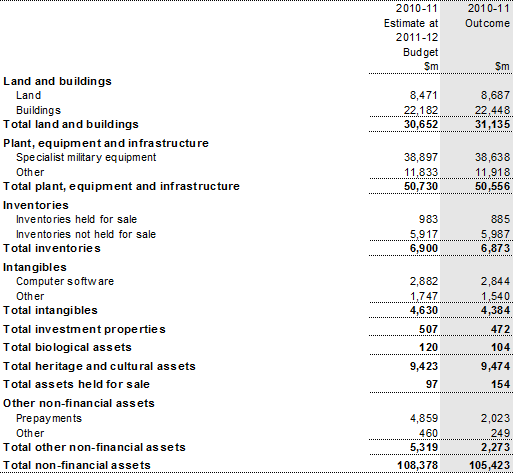 |  | 2010-11 Estimate at 2011-12 Budget $m | 2010-11 Outcome $m |
|---|---|---|
| **Land and buildings** | | |
| Land | 8,471 | 8,687 |
| Buildings | 22,182 | 22,448 |
| **Total land and buildings** | **30,652** | **31,135** |
| **Plant, equipment and infrastructure** | | |
| Specialist military equipment | 38,897 | 38,638 |
| Other | 11,833 | 11,918 |
| **Total plant, equipment and infrastructure** | **50,730** | **50,556** |
| **Inventories** | | |
| Inventories held for sale | 983 | 885 |
| Inventories not held for sale | 5,917 | 5,987 |
| **Total inventories** | **6,900** | **6,873** |
| **Intangibles** | | |
| Computer software | 2,882 | 2,844 |
| Other | 1,747 | 1,540 |
| **Total intangibles** | **4,630** | **4,384** |
| **Total investment properties** | **507** | **472** |
| **Total biological assets** | **120** | **104** |
| **Total heritage and cultural assets** | **9,423** | **9,474** |
| **Total assets held for sale** | **97** | **154** |
| **Other non-financial assets** | | |
| Prepayments | 4,859 | 2,023 |
| Other | 460 | 249 |
| **Total other non-financial assets** | **5,319** | **2,273** |
| **Total non-financial assets** | **108,378** | **105,423** |